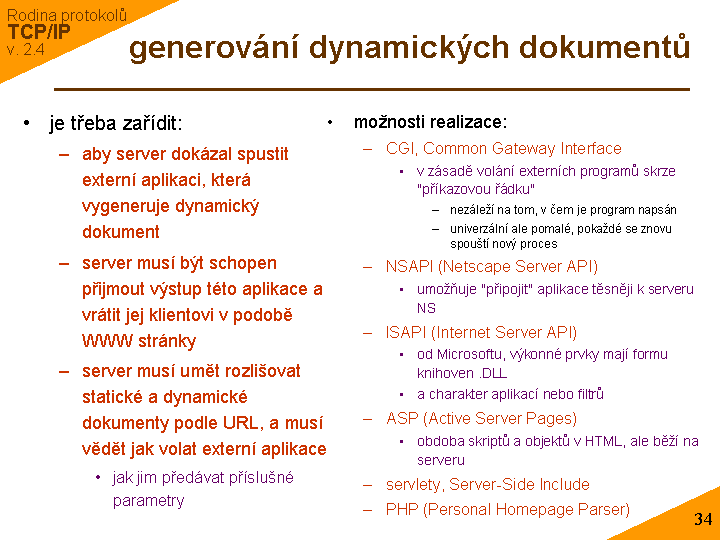 Rodina protokolů
TCP/IP
v. 2.4

generování dynamických dokumentů

• je třeba zařídit:
– aby server dokázal spustit externí aplikaci, která vygeneruje dynamický dokument
– server musí být schopen přijmout výstup této aplikace a vrátit jej klientovi v podobě WWW stránky
– server musí umět rozlišovat statické a dynamické dokumenty podle URL, a musí vědět jak volat externí aplikace
• jak jim předávat příslušné parametry

• možnosti realizace:
– CGI, Common Gateway Interface
• v zásadě volání externích programů skrze "příkazovou řádku"
– nezáleží na tom, v čem je program napsán
– univerzální ale pomalé, pokaždé se znovu spouští nový proces
– NSAPI (Netscape Server API)
• umožňuje "připojit" aplikace těsněji k serveru NS
– ISAPI (Internet Server API)
• od Microsoftu, výkonné prvky mají formu knihoven .DLL
• a charakter aplikací nebo filtrů
– ASP (Active Server Pages)
• obdoba skriptů a objektů v HTML, ale běží na serveru
– servlety, Server-Side Include
– PHP (Personal Homepage Parser)

34